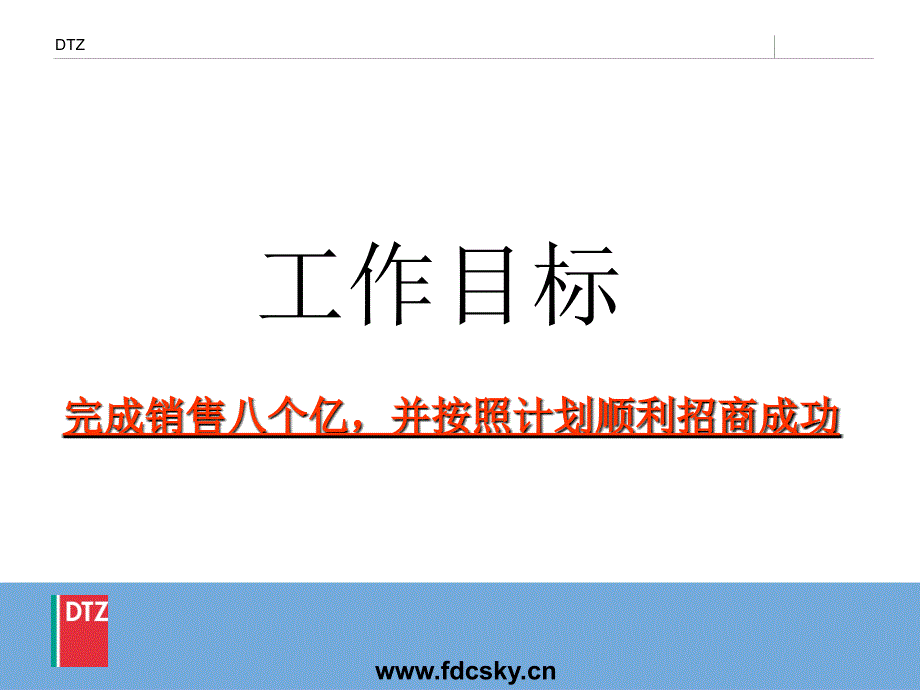 DTZ

工作目标

完成销售八个亿，并按照计划顺利招商成功

DTZ

www.fdcsky.cn